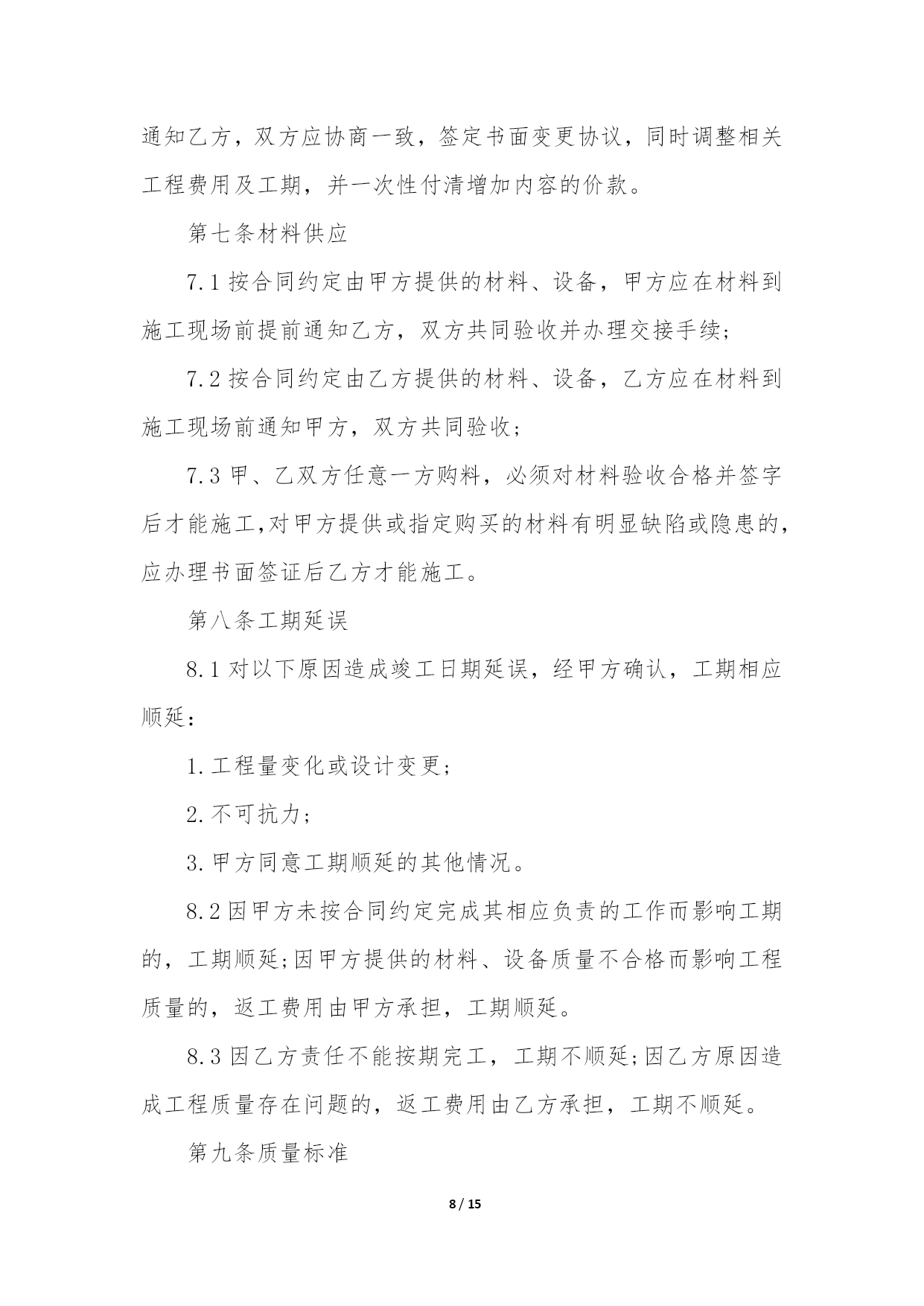 通知乙方，双方应协商一致，签定书面变更协议，同时调整相关工程费用及工期，并一次性付清增加内容的价款。

第七条材料供应

7.1 按合同约定由甲方提供的材料、设备，甲方应在材料到施工现场前提前通知乙方，双方共同验收并办理交接手续;

7.2 按合同约定由乙方提供的材料、设备，乙方应在材料到施工现场前通知甲方，双方共同验收;

7.3 甲、乙双方任意一方购料，必须对材料验收合格并签字后才能施工,对甲方提供或指定购买的材料有明显缺陷或隐患的,应办理书面签证后乙方才能施工。

第八条工期延误

8.1 对以下原因造成竣工日期延误，经甲方确认，工期相应顺延:

1.工程量变化或设计变更;

2.不可抗力;

3.甲方同意工期顺延的其他情况。

8.2 因甲方未按合同约定完成其相应负责的工作而影响工期的，工期顺延;因甲方提供的材料、设备质量不合格而影响工程质量的，返工费用由甲方承担，工期顺延。

8.3 因乙方责任不能按期完工，工期不顺延;因乙方原因造成工程质量存在问题的，返工费用由乙方承担，工期不顺延。

第九条质量标准

8 / 15